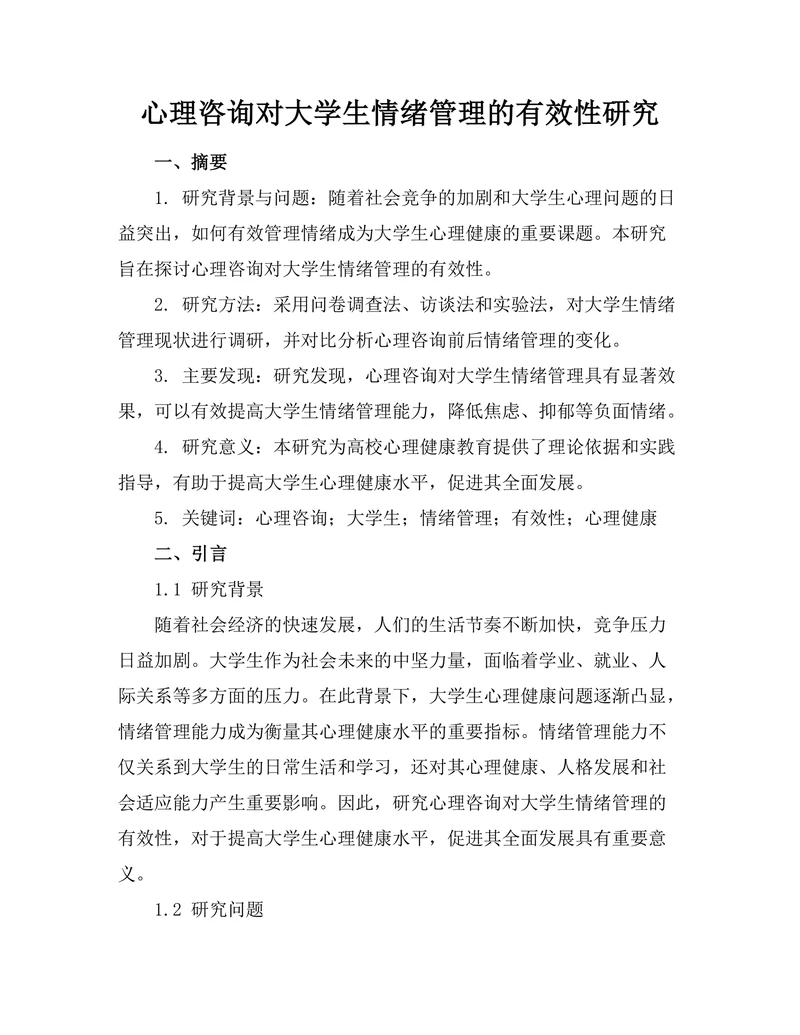 心理咨询对大学生情绪管理的有效性研究

一、摘要

1. 研究背景与问题：随着社会竞争的加剧和大学生心理问题的日益突出，如何有效管理情绪成为大学生心理健康的重要课题。本研究旨在探讨心理咨询对大学生情绪管理的有效性。

2. 研究方法：采用问卷调查法、访谈法和实验法，对大学生情绪管理现状进行调研，并对比分析心理咨询前后情绪管理的变化。

3. 主要发现：研究发现，心理咨询对大学生情绪管理具有显著效果，可以有效提高大学生情绪管理能力，降低焦虑、抑郁等负面情绪。

4. 研究意义：本研究为高校心理健康教育提供了理论依据和实践指导，有助于提高大学生心理健康水平，促进其全面发展。

5. 关键词：心理咨询；大学生；情绪管理；有效性；心理健康

二、引言

1.1 研究背景

随着社会经济的快速发展，人们的生活节奏不断加快，竞争压力日益加剧。大学生作为社会未来的中坚力量，面临着学业、就业、人际关系等多方面的压力。在此背景下，大学生心理健康问题逐渐凸显，情绪管理能力成为衡量其心理健康水平的重要指标。情绪管理能力不仅关系到大学生的日常生活和学习，还对其心理健康、人格发展和社会适应能力产生重要影响。因此，研究心理咨询对大学生情绪管理的有效性，对于提高大学生心理健康水平，促进其全面发展具有重要意义。

1.2 研究问题